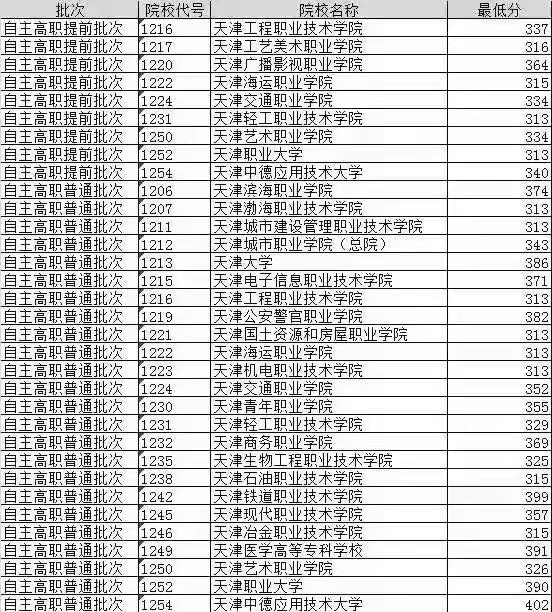 | 批次 | 院校代号 | 院校名称 | 最低分 |
|---|---|---|---|
| 自主高职提前批次 | 1216 | 天津工程职业技术学院 | 337 |
| 自主高职提前批次 | 1217 | 天津工艺美术职业学院 | 316 |
| 自主高职提前批次 | 1220 | 天津广播影视职业学院 | 364 |
| 自主高职提前批次 | 1222 | 天津海运职业学院 | 315 |
| 自主高职提前批次 | 1224 | 天津交通职业学院 | 334 |
| 自主高职提前批次 | 1231 | 天津轻工职业技术学院 | 313 |
| 自主高职提前批次 | 1250 | 天津艺术职业学院 | 334 |
| 自主高职提前批次 | 1252 | 天津职业大学 | 313 |
| 自主高职提前批次 | 1254 | 天津中德应用技术大学 | 340 |
| 自主高职普通批次 | 1206 | 天津滨海职业学院 | 374 |
| 自主高职普通批次 | 1207 | 天津渤海职业技术学院 | 313 |
| 自主高职普通批次 | 1211 | 天津城市建设管理职业技术学院 | 313 |
| 自主高职普通批次 | 1212 | 天津城市职业学院（总院） | 343 |
| 自主高职普通批次 | 1213 | 天津大学 | 386 |
| 自主高职普通批次 | 1215 | 天津电子信息职业技术学院 | 371 |
| 自主高职普通批次 | 1216 | 天津工程职业技术学院 | 313 |
| 自主高职普通批次 | 1219 | 天津公安警官职业学院 | 382 |
| 自主高职普通批次 | 1221 | 天津国土资源和房屋职业学院 | 313 |
| 自主高职普通批次 | 1222 | 天津海运职业学院 | 313 |
| 自主高职普通批次 | 1223 | 天津机电职业技术学院 | 313 |
| 自主高职普通批次 | 1224 | 天津交通职业学院 | 352 |
| 自主高职普通批次 | 1230 | 天津青年职业学院 | 355 |
| 自主高职普通批次 | 1231 | 天津轻工职业技术学院 | 329 |
| 自主高职普通批次 | 1232 | 天津商务职业学院 | 369 |
| 自主高职普通批次 | 1235 | 天津生物工程职业技术学院 | 325 |
| 自主高职普通批次 | 1238 | 天津石油职业技术学院 | 315 |
| 自主高职普通批次 | 1242 | 天津铁道职业技术学院 | 399 |
| 自主高职普通批次 | 1245 | 天津现代职业技术学院 | 357 |
| 自主高职普通批次 | 1246 | 天津冶金职业技术学院 | 315 |
| 自主高职普通批次 | 1249 | 天津医学高等专科学校 | 391 |
| 自主高职普通批次 | 1250 | 天津艺术职业学院 | 326 |
| 自主高职普通批次 | 1252 | 天津职业大学 | 390 |
| 自主高职普通批次 | 1254 | 天津中德应用技术大学 | 402 |